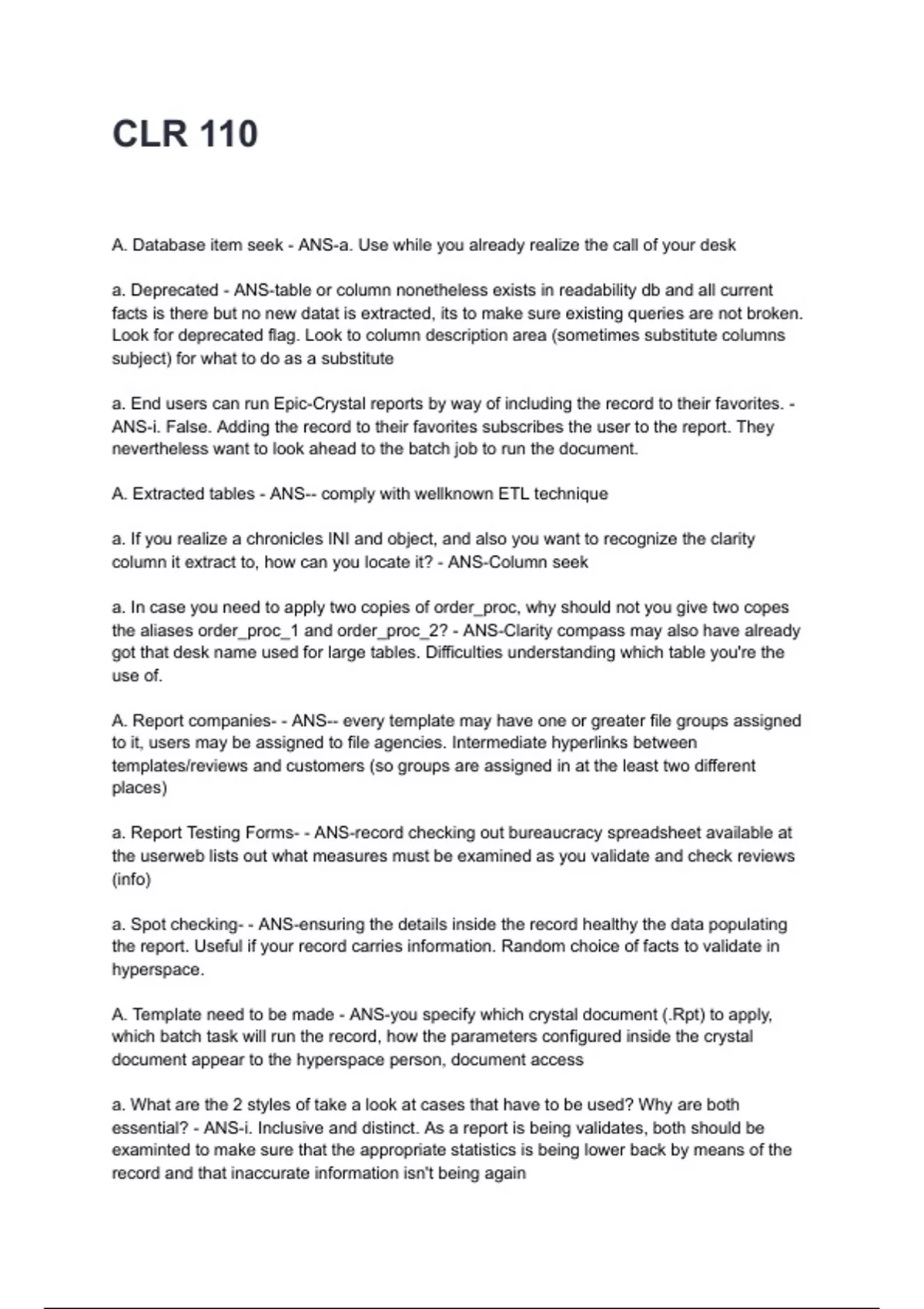 CLR 110

A. Database item seek - ANS-a. Use while you already realize the call of your desk

a. Deprecated - ANS-table or column nonetheless exists in readability db and all current facts is there but no new datat is extracted, its to make sure existing queries are not broken. Look for deprecated flag. Look to column description area (sometimes substitute columns subject) for what to do as a substitute

a. End users can run Epic-Crystal reports by way of including the record to their favorites. - ANS-i. False. Adding the record to their favorites subscribes the user to the report. They nevertheless want to look ahead to the batch job to run the document.

A. Extracted tables - ANS-- comply with wellknown ETL technique

a. If you realize a chronicles INI and object, and also you want to recognize the clarity column it extract to, how can you locate it? - ANS-Column seek

a. In case you need to apply two copies of order_proc, why should not you give two copes the aliases order_proc_1 and order_proc_2? - ANS-Clarity compass may also have already got that desk name used for large tables. Difficulties understanding which table you're the use of.

A. Report companies- - ANS-- every template may have one or greater file groups assigned to it, users may be assigned to file agencies. Intermediate hyperlinks between templates/reviews and customers (so groups are assigned in at the least two different places)

a. Report Testing Forms- - ANS-record checking out bureaucracy spreadsheet available at the userweb lists out what measures must be examined as you validate and check reviews (info)

a. Spot checking- - ANS-ensuring the details inside the record healthy the data populating the report. Useful if your record carries information. Random choice of facts to validate in hyperspace.

A. Template need to be made - ANS-you specify which crystal document (.Rpt) to apply, which batch task will run the record, how the parameters configured inside the crystal document appear to the hyperspace person, document access

a. What are the 2 styles of take a look at cases that have to be used? Why are both essential? - ANS-i. Inclusive and distinct. As a report is being validates, both should be examinted to make sure that the appropriate statistics is being lower back by means of the record and that inaccurate information isn't being again